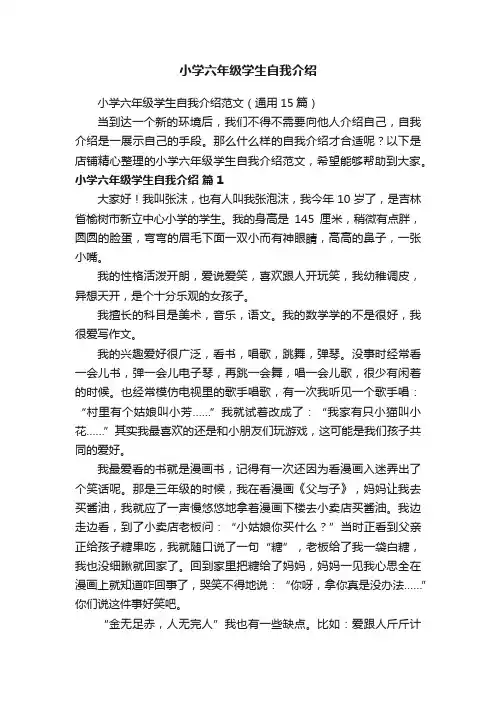 小学六年级学生自我介绍

小学六年级学生自我介绍范文（通用15篇）

当到达一个新的环境后，我们不得不需要向他人介绍自己，自我介绍是一展示自己的手段。那么什么样的自我介绍才合适呢？以下是店铺精心整理的小学六年级学生自我介绍范文，希望能够帮助到大家。

小学六年级学生自我介绍 篇1

大家好！我叫张沫，也有人叫我张泡沫，我今年10岁了，是吉林省榆树市新立中心小学的学生。我的身高是 145 厘米，稍微有点胖，圆圆的脸蛋，弯弯的眉毛下面一双小而有神眼睛，高高的鼻子，一张小嘴。

我的性格活泼开朗，爱说爱笑，喜欢跟人开玩笑，我幼稚调皮，异想天开，是个十分乐观的女孩子。

我擅长的科目是美术，音乐，语文。我的数学学的不是很好，我很爱写作文。

我的兴趣爱好很广泛，看书，唱歌，跳舞，弹琴。没事时经常看一会儿书，弹一会儿电子琴，再跳一会舞，唱一会儿歌，很少有闲着的时候。也经常模仿电视里的歌手唱歌，有一次我听见一个歌手唱：“村里有个姑娘叫小芳……”我就试着改成了：“我家有只小猫叫小花……”其实我最喜欢的还是和小朋友们玩游戏，这可能是我们孩子共同的爱好。

我最爱看的书就是漫画书，记得有一次还因为看漫画入迷弄出了个笑话呢。那是三年级的时候，我在看漫画《父与子》，妈妈让我去买酱油，我就应了一声慢悠悠地拿着漫画下楼去小卖店买酱油。我边走边看，到了小卖店老板问：“小姑娘你买什么？”当时正看到父亲正给孩子糖果吃，我就随口说了一句“糖”，老板给了我一袋白糖，我也没细瞅就回家了。回到家里把糖给了妈妈，妈妈一见我心思全在漫画上就知道咋回事了，哭笑不得地说：“你呀，拿你真是没办法……”你们说这件事好笑吧。

“金无足赤，人无完人”我也有一些缺点。比如：爱跟人斤斤计